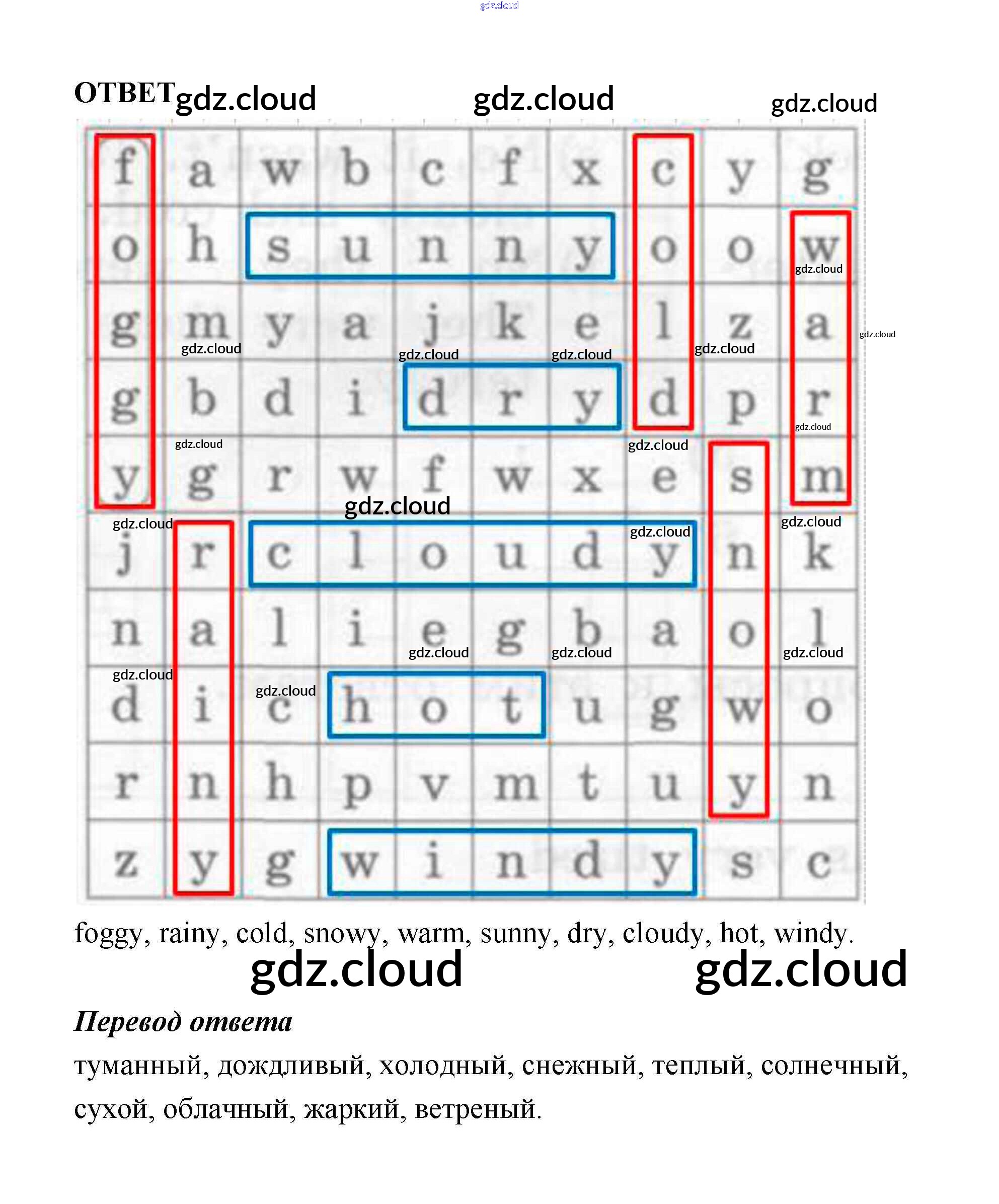 ОТВЕТ

| f | a | w | b | c | f | x | c | y | g |
|---|---|---|---|---|---|---|---|---|---|
| o | h | s | u | n | n | y | o | o | w |
| g | m | y | a | j | k | e | l | z | a |
| g | b | d | i | d | r | y | d | p | r |
| y | g | r | w | f | w | x | e | s | m |
| j | r | c | l | o | u | d | y | n | k |
| n | a | l | i | e | g | b | a | o | l |
| d | i | c | h | o | t | u | g | w | o |
| r | n | h | p | v | m | t | u | y | n |
| z | y | g | w | i | n | d | y | s | c |

foggy, rainy, cold, snowy, warm, sunny, dry, cloudy, hot, windy.

Перевод ответа

туманный, дождливый, холодный, снежный, теплый, солнечный, сухой, облачный, жаркий, ветреный.

gdz.cloud